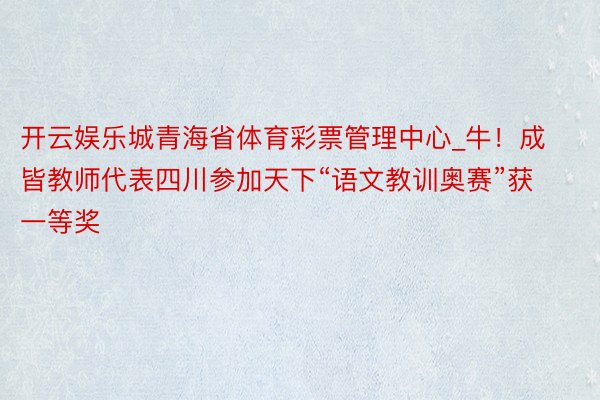 开云娱乐城青海省体育彩票管理中心_牛！成皆教师代表四川参加天下“语文教训奥赛”获一等奖